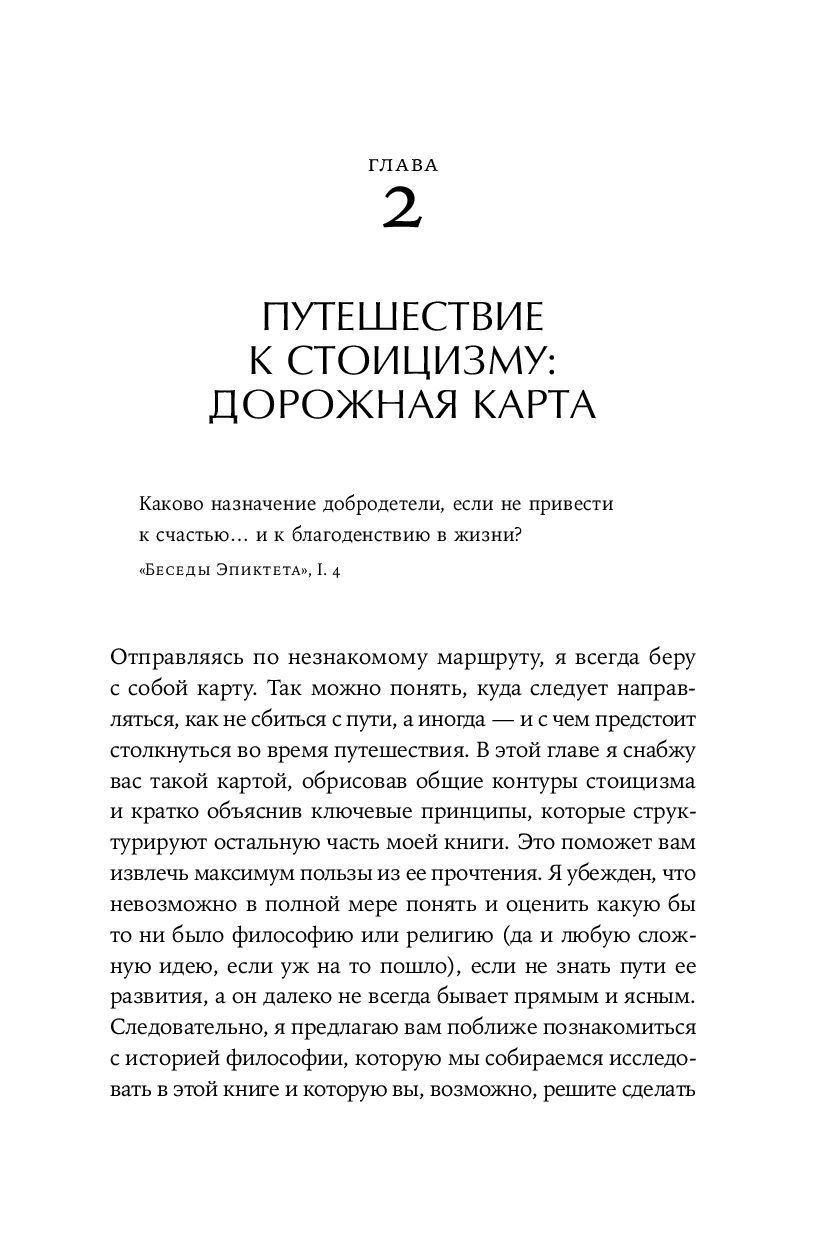 ГЛАВА
2

ПУТЕШЕСТВИЕ К СТОИЦИЗМУ: ДОРОЖНАЯ КАРТА

Каково назначение добродетели, если не привести к счастью… и к благоденствию в жизни?

«Беседы Эпиктета», I. 4

Отправляясь по незнакомому маршруту, я всегда беру с собой карту. Так можно понять, куда следует направляться, как не сбиться с пути, а иногда — и с чем предстоит столкнуться во время путешествия. В этой главе я снабжу вас такой картой, обрисовав общие контуры стоицизма и кратко объяснив ключевые принципы, которые структурируют остальную часть моей книги. Это поможет вам извлечь максимум пользы из ее прочтения. Я убежден, что невозможно в полной мере понять и оценить какую бы то ни было философию или религию (да и любую сложную идею, если уж на то пошло), если не знать пути ее развития, а он далеко не всегда бывает прямым и ясным. Следовательно, я предлагаю вам поближе познакомиться с историей философии, которую мы собираемся исследовать в этой книге и которую вы, возможно, решите сделать